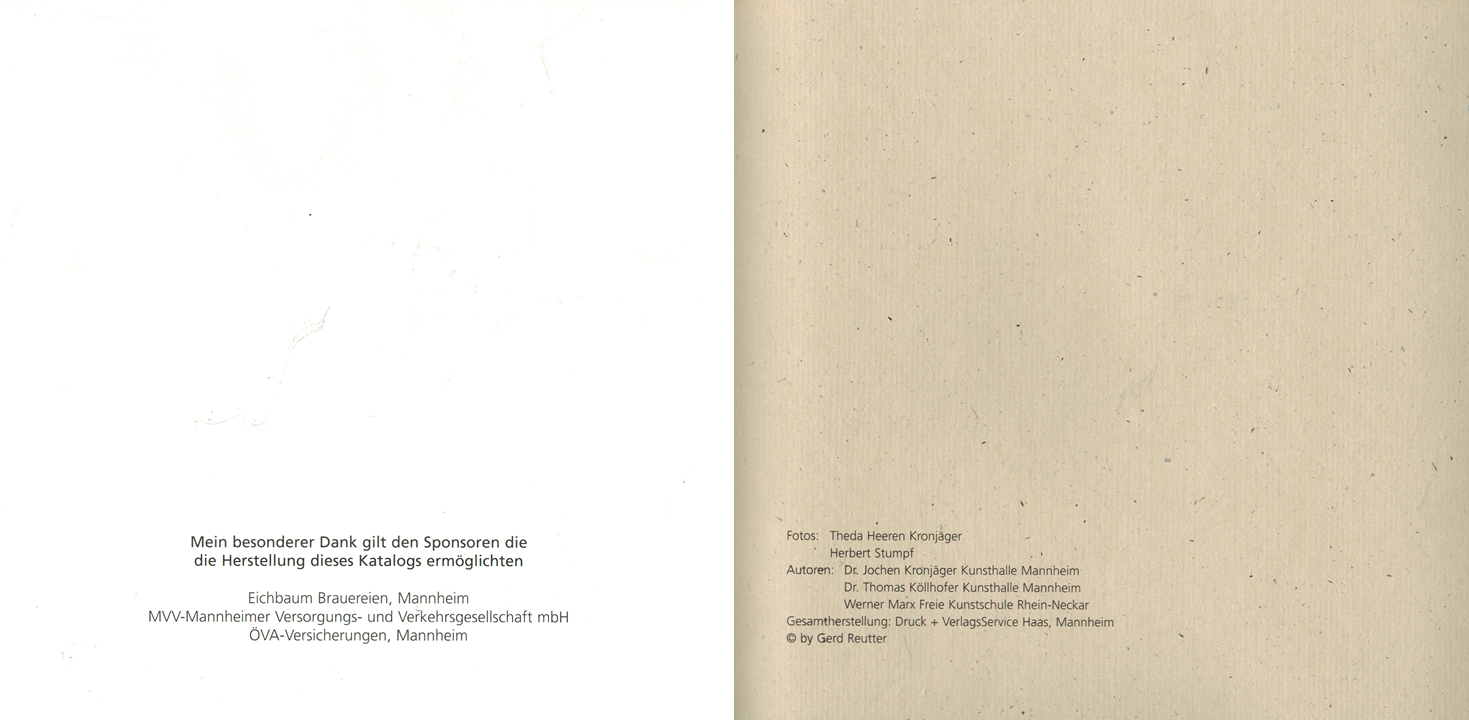 Mein besonderer Dank gilt den Sponsoren die die Herstellung dieses Katalogs ermöglichten

Eichbaum Brauereien, Mannheim
MVV-Mannheimer Versorgungs- und Verkehrsgesellschaft mbH
ÖVA-Versicherungen, Mannheim

Fotos: Theda Heeren Kronjäger
Herbert Stumpf
Autoren: Dr. Jochen Kronjäger Kunsthalle Mannheim
Dr. Thomas Köllhofer Kunsthalle Mannheim
Werner Marx Freie Kunstschule Rhein-Neckar
Gesamtherstellung: Druck + VerlagsService Haas, Mannheim
© by Gerd Reutter